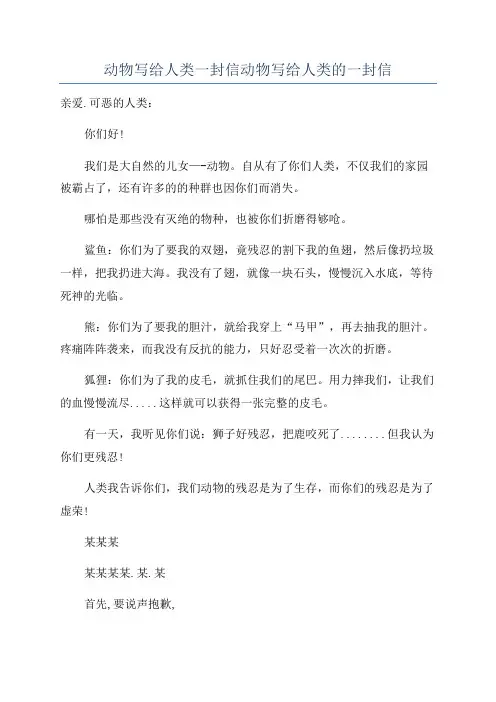 动物写给人类一封信动物写给人类的一封信

亲爱.可恶的人类：

你们好！

我们是大自然的儿女—-动物。自从有了你们人类，不仅我们的家园被霸占了，还有许多的的种群也因你们而消失。

哪怕是那些没有灭绝的物种，也被你们折磨得够呛。

鲨鱼：你们为了要我的双翅，竟残忍的割下我的鱼翅，然后像扔垃圾一样，把我扔进大海。我没有了翅，就像一块石头，慢慢沉入水底，等待死神的光临。

熊：你们为了要我的胆汁，就给我穿上“马甲”，再去抽我的胆汁。疼痛阵阵袭来，而我没有反抗的能力，只好忍受着一次次的折磨。

狐狸：你们为了我的皮毛，就抓住我们的尾巴。用力摔我们，让我们的血慢慢流尽.....这样就可以获得一张完整的皮毛。

有一天，我听见你们说：狮子好残忍，把鹿咬死了........但我认为你们更残忍！

人类我告诉你们，我们动物的残忍是为了生存，而你们的残忍是为了虚荣！

某某某

某某某某.某.某

首先,要说声抱歉,